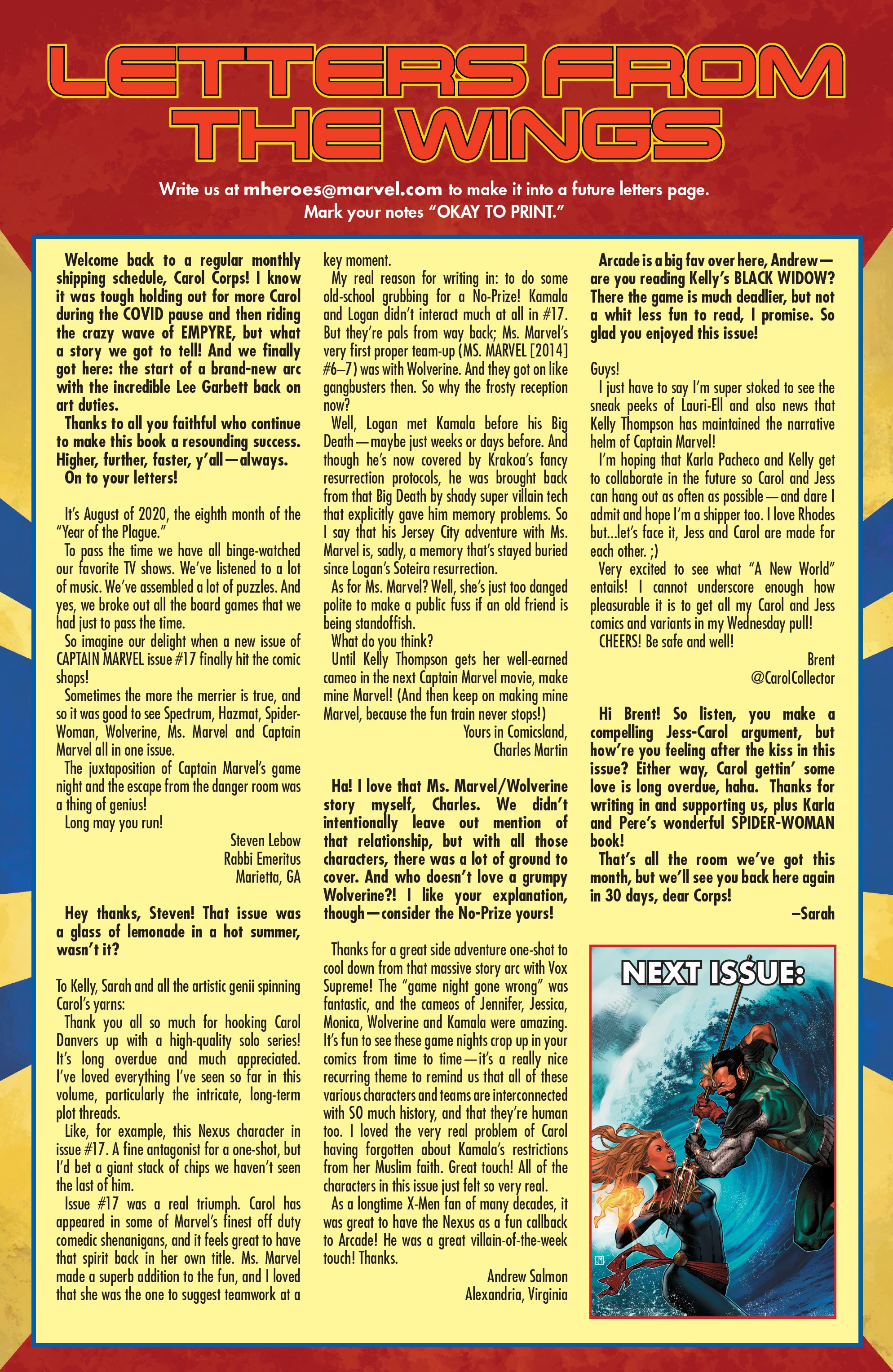 LETTERS FROM THE WINGS

Write us at mheroes@marvel.com to make it into a future letters page. Mark your notes "OKAY TO PRINT."

Welcome back to a regular monthly shipping schedule, Carol Corps! I know it was tough holding out for more Carol during the COVID pause and then riding the crazy wave of EMPYRE, but what a story we got to tell! And we finally got here: the start of a brand-new arc with the incredible Lee Garbett back on art duties.

Thanks to all you faithful who continue to make this book a resounding success. Higher, further, faster, y'all—always.

On to your letters!

It's August of 2020, the eighth month of the "Year of the Plague."

To pass the time we have all binge-watched our favorite TV shows. We've listened to a lot of music. We've assembled a lot of puzzles. And yes, we broke out all the board games that we had just to pass the time.

So imagine our delight when a new issue of CAPTAIN MARVEL issue #17 finally hit the comic shops!

Sometimes the more the merrier is true, and so it was good to see Spectrum, Hazmat, Spider-Woman, Wolverine, Ms. Marvel and Captain Marvel all in one issue.

The juxtaposition of Captain Marvel's game night and the escape from the danger room was a thing of genius!

Long may you run!

Steven Lebow
Rabbi Emeritus
Marietta, GA

Hey thanks, Steven! That issue was a glass of lemonade in a hot summer, wasn't it?

To Kelly, Sarah and all the artistic genii spinning Carol's yarns:

Thank you all so much for hooking Carol Danvers up with a high-quality solo series! It's long overdue and much appreciated. I've loved everything I've seen so far in this volume, particularly the intricate, long-term plot threads.

Like, for example, this Nexus character in issue #17. A fine antagonist for a one-shot, but I'd bet a giant stack of chips we haven't seen the last of him.

Issue #17 was a real triumph. Carol has appeared in some of Marvel's finest off duty comedic shenanigans, and it feels great to have that spirit back in her own title. Ms. Marvel made a superb addition to the fun, and I loved that she was the one to suggest teamwork at a key moment.

My real reason for writing in: to do some old-school grubbing for a No-Prize! Kamala and Logan didn't interact much at all in #17. But they're pals from way back; Ms. Marvel's very first proper team-up (MS. MARVEL [2014] #6–7) was with Wolverine. And they got on like gangbusters then. So why the frosty reception now?

Well, Logan met Kamala before his Big Death—maybe just weeks or days before. And though he's now covered by Krakoa's fancy resurrection protocols, he was brought back from that Big Death by shady super villain tech that explicitly gave him memory problems. So I say that his Jersey City adventure with Ms. Marvel is, sadly, a memory that's stayed buried since Logan's Soteira resurrection.

As for Ms. Marvel? Well, she's just too danged polite to make a public fuss if an old friend is being standoffish.

What do you think?

Until Kelly Thompson gets her well-earned cameo in the next Captain Marvel movie, make mine Marvel! (And then keep on making mine Marvel, because the fun train never stops!)

Yours in Comicsland,
Charles Martin

Ha! I love that Ms. Marvel/Wolverine story myself, Charles. We didn't intentionally leave out mention of that relationship, but with all those characters, there was a lot of ground to cover. And who doesn't love a grumpy Wolverine?! I like your explanation, though—consider the No-Prize yours!

Thanks for a great side adventure one-shot to cool down from that massive story arc with Vox Supreme! The "game night gone wrong" was fantastic, and the cameos of Jennifer, Jessica, Monica, Wolverine and Kamala were amazing. It's fun to see these game nights crop up in your comics from time to time—it's a really nice recurring theme to remind us that all of these various characters and teams are interconnected with SO much history, and that they're human too. I loved the very real problem of Carol having forgotten about Kamala's restrictions from her Muslim faith. Great touch! All of the characters in this issue just felt so very real.

As a longtime X-Men fan of many decades, it was great to have the Nexus as a fun callback to Arcade! He was a great villain-of-the-week touch! Thanks.

Andrew Salmon
Alexandria, Virginia

Arcade is a big fav over here, Andrew—are you reading Kelly's BLACK WIDOW? There the game is much deadlier, but not a whit less fun to read, I promise. So glad you enjoyed this issue!

Guys!

I just have to say I'm super stoked to see the sneak peeks of Lauri-Ell and also news that Kelly Thompson has maintained the narrative helm of Captain Marvel!

I'm hoping that Karla Pacheco and Kelly get to collaborate in the future so Carol and Jess can hang out as often as possible—and dare I admit and hope I'm a shipper too. I love Rhodes but...let's face it, Jess and Carol are made for each other. ;)

Very excited to see what "A New World" entails! I cannot underscore enough how pleasurable it is to get all my Carol and Jess comics and variants in my Wednesday pull!

CHEERS! Be safe and well!

Brent
@CarolCollector

Hi Brent! So listen, you make a compelling Jess-Carol argument, but how're you feeling after the kiss in this issue? Either way, Carol gettin' some love is long overdue, haha. Thanks for writing in and supporting us, plus Karla and Pere's wonderful SPIDER-WOMAN book!

That's all the room we've got this month, but we'll see you back here again in 30 days, dear Corps!

–Sarah

NEXT ISSUE: